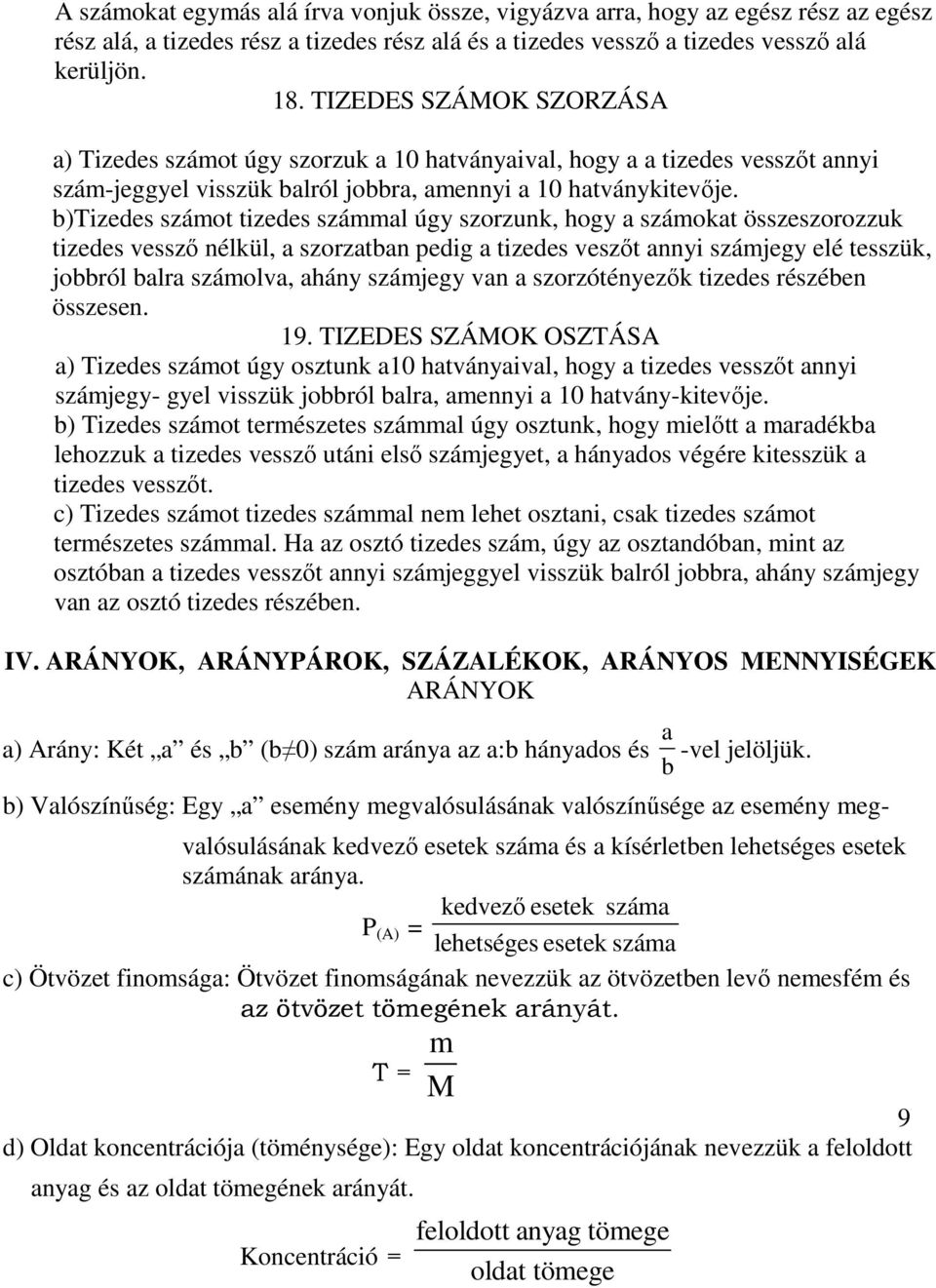 A számokat egymás alá írva vonjuk össze, vigyázva arra, hogy az egész rész az egész rész alá, a tizedes rész a tizedes rész alá és a tizedes vessző a tizedes vessző alá kerüljön.

18. TIZEDES SZÁMOK SZORZÁSA

a) Tizedes számot úgy szorzuk a 10 hatványaival, hogy a a tizedes vesszőt annyi szám-jeggyel visszük balról jobbra, amennyi a 10 hatványkitevője.

b)Tizedes számot tizedes számmal úgy szorzunk, hogy a számokat összeszorozzuk tizedes vessző nélkül, a szorzatban pedig a tizedes veszőt annyi számjegy elé tesszük, jobbról balra számolva, ahány számjegy van a szorzótényezők tizedes részében összesen.

19. TIZEDES SZÁMOK OSZTÁSA

a) Tizedes számot úgy osztunk a10 hatványaival, hogy a tizedes vesszőt annyi számjegy- gyel visszük jobbról balra, amennyi a 10 hatvány-kitevője.

b) Tizedes számot természetes számmal úgy osztunk, hogy mielőtt a maradékba lehozzuk a tizedes vessző utáni első számjegyet, a hányados végére kitesszük a tizedes vesszőt.

c) Tizedes számot tizedes számmal nem lehet osztani, csak tizedes számot természetes számmal. Ha az osztó tizedes szám, úgy az osztandóban, mint az osztóban a tizedes vesszőt annyi számjeggyel visszük balról jobbra, ahány számjegy van az osztó tizedes részében.

IV. ARÁNYOK, ARÁNYPÁROK, SZÁZALÉKOK, ARÁNYOS MENNYISÉGEK

ARÁNYOK

a) Arány: Két „a” és „b” (b≠0) szám aránya az a:b hányados és $\frac{a}{b}$ -vel jelöljük.

b) Valószínűség: Egy „a” esemény megvalósulásának valószínűsége az esemény megvalósulásának kedvező esetek száma és a kísérletben lehetséges esetek számának aránya.

$P_{(A)} = \frac{\text{kedvező esetek száma}}{\text{lehetséges esetek száma}}$

c) Ötvözet finomsága: Ötvözet finomságának nevezzük az ötvözetben levő nemesfém és az ötvözet tömegének arányát.

$T = \frac{m}{M}$

9

d) Oldat koncentrációja (töménysége): Egy oldat koncentrációjának nevezzük a feloldott anyag és az oldat tömegének arányát.

$\text{Koncentráció} = \frac{\text{feloldott anyag tömege}}{\text{oldat tömege}}$